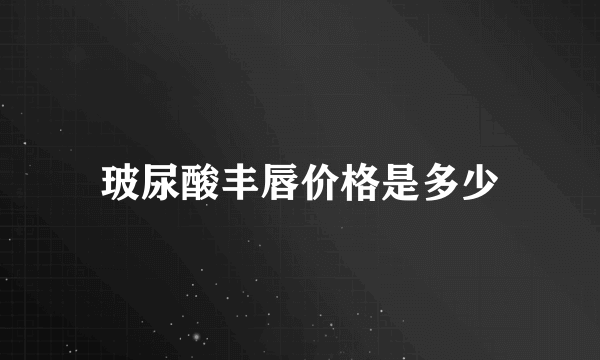 玻尿酸丰唇价格是多少